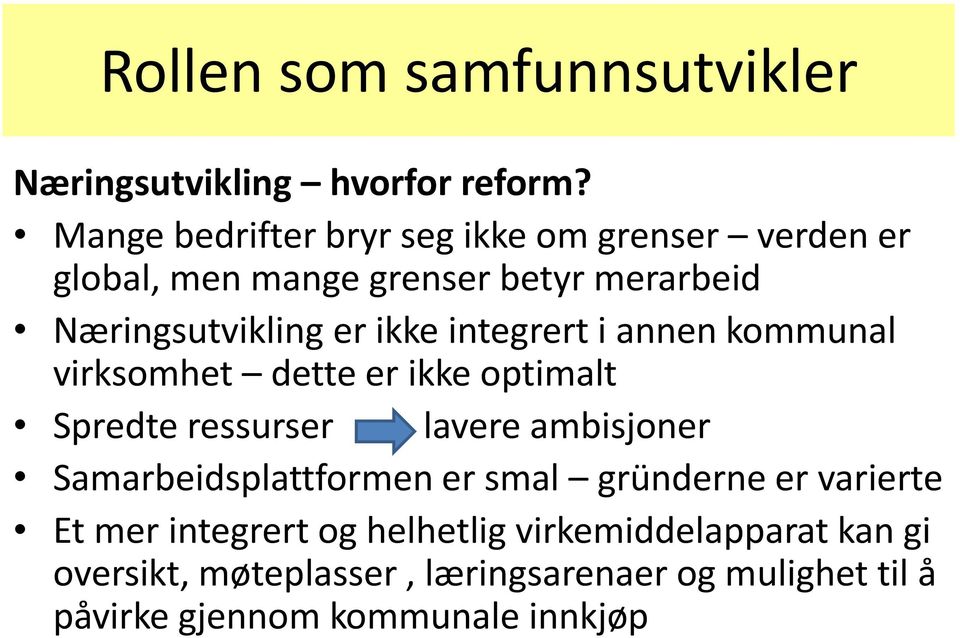 Rollen som samfunnsutvikler

Næringsutvikling – hvorfor reform?

• Mange bedrifter bryr seg ikke om grenser – verden er global, men mange grenser betyr merarbeid
• Næringsutvikling er ikke integrert i annen kommunal virksomhet – dette er ikke optimalt
• Spredte ressurser lavere ambisjoner
• Samarbeidsplattformen er smal – gründerne er varierte
• Et mer integrert og helhetlig virkemiddelapparat kan gi oversikt, møteplasser , læringsarenaer og mulighet til å påvirke gjennom kommunale innkjøp